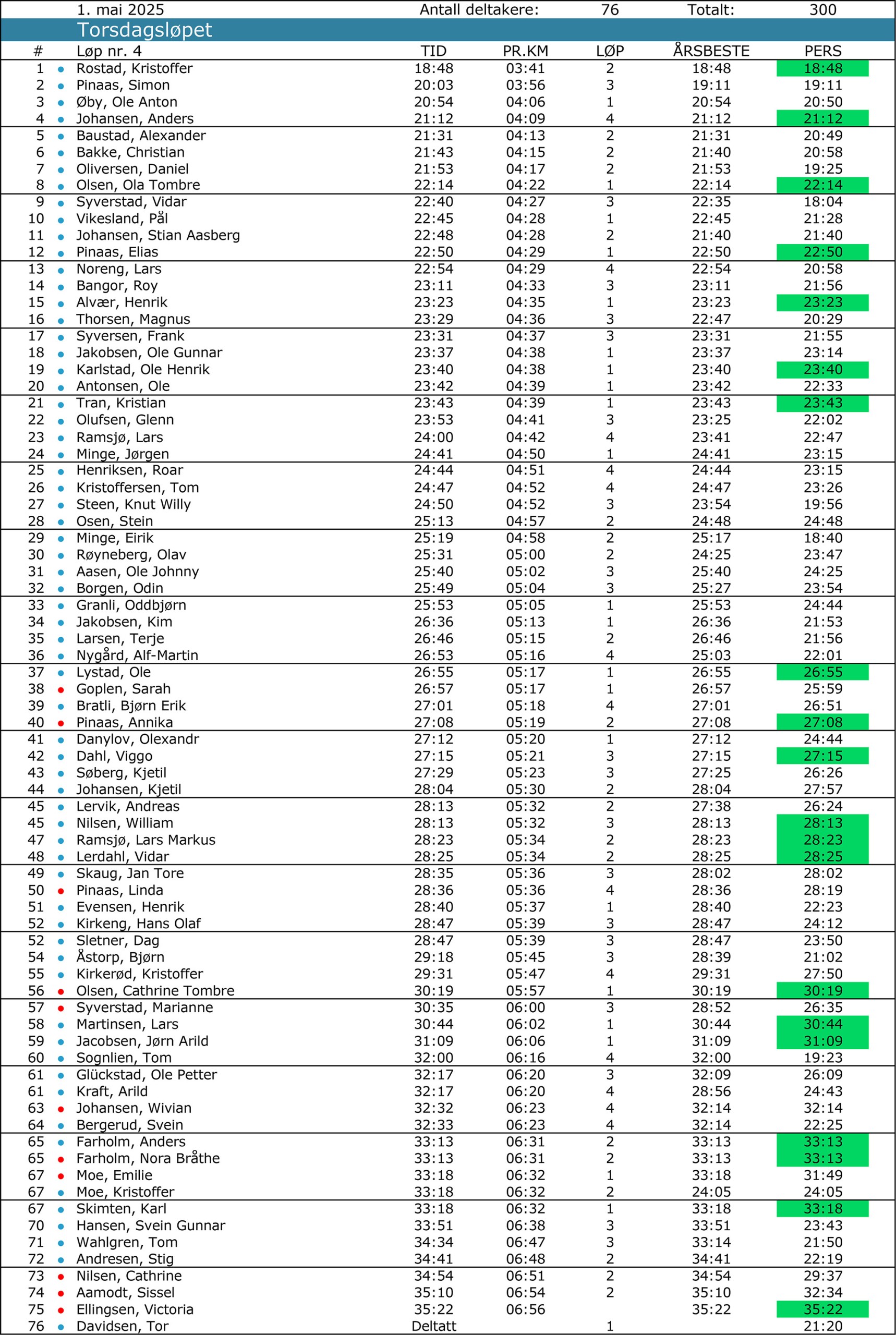 1. mai 2025 Antall deltakere: 76 Totalt: 300

Torsdagsløpet

| # | Løp nr. 4 | TID | PR.KM | LØP | ÅRSBESTE | PERS |
|---|---|---|---|---|---|---|
| 1 | Rostad, Kristoffer | 18:48 | 03:41 | 2 | 18:48 | 18:48 |
| 2 | Pinaas, Simon | 20:03 | 03:56 | 3 | 19:11 | 19:11 |
| 3 | Øby, Ole Anton | 20:54 | 04:06 | 1 | 20:54 | 20:50 |
| 4 | Johansen, Anders | 21:12 | 04:09 | 4 | 21:12 | 21:12 |
| 5 | Baustad, Alexander | 21:31 | 04:13 | 2 | 21:31 | 20:49 |
| 6 | Bakke, Christian | 21:43 | 04:15 | 2 | 21:40 | 20:58 |
| 7 | Oliversen, Daniel | 21:53 | 04:17 | 2 | 21:53 | 19:25 |
| 8 | Olsen, Ola Tombre | 22:14 | 04:22 | 1 | 22:14 | 22:14 |
| 9 | Syverstad, Vidar | 22:40 | 04:27 | 3 | 22:35 | 18:04 |
| 10 | Vikesland, Pål | 22:45 | 04:28 | 1 | 22:45 | 21:28 |
| 11 | Johansen, Stian Aasberg | 22:48 | 04:28 | 2 | 21:40 | 21:40 |
| 12 | Pinaas, Elias | 22:50 | 04:29 | 1 | 22:50 | 22:50 |
| 13 | Noreng, Lars | 22:54 | 04:29 | 4 | 22:54 | 20:58 |
| 14 | Bangor, Roy | 23:11 | 04:33 | 3 | 23:11 | 21:56 |
| 15 | Alvær, Henrik | 23:23 | 04:35 | 1 | 23:23 | 23:23 |
| 16 | Thorsen, Magnus | 23:29 | 04:36 | 3 | 22:47 | 20:29 |
| 17 | Syversen, Frank | 23:31 | 04:37 | 3 | 23:31 | 21:55 |
| 18 | Jakobsen, Ole Gunnar | 23:37 | 04:38 | 1 | 23:37 | 23:14 |
| 19 | Karlstad, Ole Henrik | 23:40 | 04:38 | 1 | 23:40 | 23:40 |
| 20 | Antonsen, Ole | 23:42 | 04:39 | 1 | 23:42 | 22:33 |
| 21 | Tran, Kristian | 23:43 | 04:39 | 1 | 23:43 | 23:43 |
| 22 | Olufsen, Glenn | 23:53 | 04:41 | 3 | 23:25 | 22:02 |
| 23 | Ramsjø, Lars | 24:00 | 04:42 | 4 | 23:41 | 22:47 |
| 24 | Minge, Jørgen | 24:41 | 04:50 | 1 | 24:41 | 23:15 |
| 25 | Henriksen, Roar | 24:44 | 04:51 | 4 | 24:44 | 23:15 |
| 26 | Kristoffersen, Tom | 24:47 | 04:52 | 4 | 24:47 | 23:26 |
| 27 | Steen, Knut Willy | 24:50 | 04:52 | 3 | 23:54 | 19:56 |
| 28 | Osen, Stein | 25:13 | 04:57 | 2 | 24:48 | 24:48 |
| 29 | Minge, Eirik | 25:19 | 04:58 | 2 | 25:17 | 18:40 |
| 30 | Røyneberg, Olav | 25:31 | 05:00 | 2 | 24:25 | 23:47 |
| 31 | Aasen, Ole Johnny | 25:40 | 05:02 | 3 | 25:40 | 24:25 |
| 32 | Borgen, Odin | 25:49 | 05:04 | 3 | 25:27 | 23:54 |
| 33 | Granli, Oddbjørn | 25:53 | 05:05 | 1 | 25:53 | 24:44 |
| 34 | Jakobsen, Kim | 26:36 | 05:13 | 1 | 26:36 | 21:53 |
| 35 | Larsen, Terje | 26:46 | 05:15 | 2 | 26:46 | 21:56 |
| 36 | Nygård, Alf-Martin | 26:53 | 05:16 | 4 | 25:03 | 22:01 |
| 37 | Lystad, Ole | 26:55 | 05:17 | 1 | 26:55 | 26:55 |
| 38 | Goplen, Sarah | 26:57 | 05:17 | 1 | 26:57 | 25:59 |
| 39 | Bratli, Bjørn Erik | 27:01 | 05:18 | 4 | 27:01 | 26:51 |
| 40 | Pinaas, Annika | 27:08 | 05:19 | 2 | 27:08 | 27:08 |
| 41 | Danylov, Olexandr | 27:12 | 05:20 | 1 | 27:12 | 24:44 |
| 42 | Dahl, Viggo | 27:15 | 05:21 | 3 | 27:15 | 27:15 |
| 43 | Søberg, Kjetil | 27:29 | 05:23 | 3 | 27:25 | 26:26 |
| 44 | Johansen, Kjetil | 28:04 | 05:30 | 2 | 28:04 | 27:57 |
| 45 | Lervik, Andreas | 28:13 | 05:32 | 2 | 27:38 | 26:24 |
| 45 | Nilsen, William | 28:13 | 05:32 | 3 | 28:13 | 28:13 |
| 47 | Ramsjø, Lars Markus | 28:23 | 05:34 | 2 | 28:23 | 28:23 |
| 48 | Lerdahl, Vidar | 28:25 | 05:34 | 2 | 28:25 | 28:25 |
| 49 | Skaug, Jan Tore | 28:35 | 05:36 | 3 | 28:02 | 28:02 |
| 50 | Pinaas, Linda | 28:36 | 05:36 | 4 | 28:36 | 28:19 |
| 51 | Evensen, Henrik | 28:40 | 05:37 | 1 | 28:40 | 22:23 |
| 52 | Kirkeng, Hans Olaf | 28:47 | 05:39 | 3 | 28:47 | 24:12 |
| 52 | Sletner, Dag | 28:47 | 05:39 | 3 | 28:47 | 23:50 |
| 54 | Åstorp, Bjørn | 29:18 | 05:45 | 3 | 28:39 | 21:02 |
| 55 | Kirkerød, Kristoffer | 29:31 | 05:47 | 4 | 29:31 | 27:50 |
| 56 | Olsen, Cathrine Tombre | 30:19 | 05:57 | 1 | 30:19 | 30:19 |
| 57 | Syverstad, Marianne | 30:35 | 06:00 | 3 | 28:52 | 26:35 |
| 58 | Martinsen, Lars | 30:44 | 06:02 | 1 | 30:44 | 30:44 |
| 59 | Jacobsen, Jørn Arild | 31:09 | 06:06 | 1 | 31:09 | 31:09 |
| 60 | Sognlien, Tom | 32:00 | 06:16 | 4 | 32:00 | 19:23 |
| 61 | Glückstad, Ole Petter | 32:17 | 06:20 | 3 | 32:09 | 26:09 |
| 61 | Kraft, Arild | 32:17 | 06:20 | 4 | 28:56 | 24:43 |
| 63 | Johansen, Wivian | 32:32 | 06:23 | 4 | 32:14 | 32:14 |
| 64 | Bergerud, Svein | 32:33 | 06:23 | 4 | 32:14 | 22:25 |
| 65 | Farholm, Anders | 33:13 | 06:31 | 2 | 33:13 | 33:13 |
| 65 | Farholm, Nora Bråthe | 33:13 | 06:31 | 2 | 33:13 | 33:13 |
| 67 | Moe, Emilie | 33:18 | 06:32 | 1 | 33:18 | 31:49 |
| 67 | Moe, Kristoffer | 33:18 | 06:32 | 2 | 24:05 | 24:05 |
| 67 | Skimten, Karl | 33:18 | 06:32 | 1 | 33:18 | 33:18 |
| 70 | Hansen, Svein Gunnar | 33:51 | 06:38 | 3 | 33:51 | 23:43 |
| 71 | Wahlgren, Tom | 34:34 | 06:47 | 3 | 33:14 | 21:50 |
| 72 | Andresen, Stig | 34:41 | 06:48 | 2 | 34:41 | 22:19 |
| 73 | Nilsen, Cathrine | 34:54 | 06:51 | 2 | 34:54 | 29:37 |
| 74 | Aamodt, Sissel | 35:10 | 06:54 | 2 | 35:10 | 32:34 |
| 75 | Ellingsen, Victoria | 35:22 | 06:56 |  | 35:22 | 35:22 |
| 76 | Davidsen, Tor | Deltatt |  | 1 |  | 21:20 |